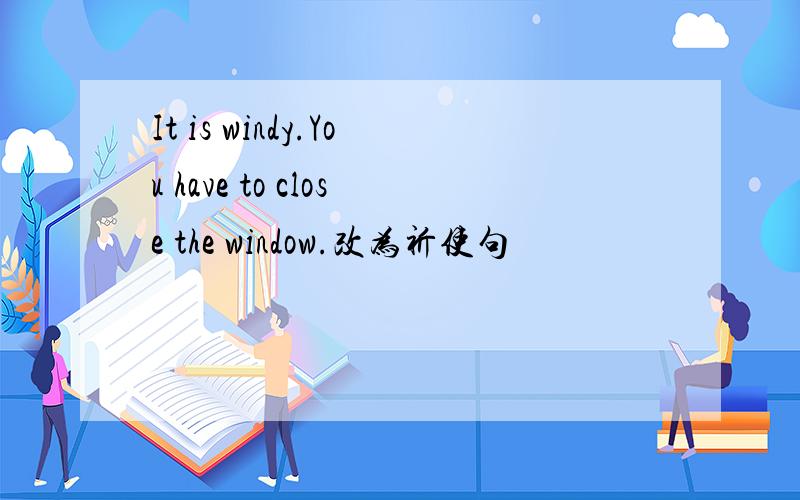 It is windy.You have to close the window.改为祈使句